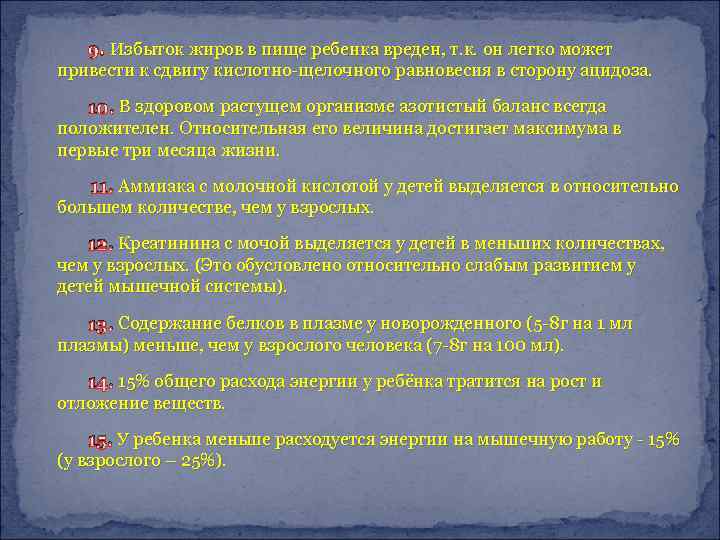 9. Избыток жиров в пище ребенка вреден, т.к. он легко может привести к сдвигу кислотно-щелочного равновесия в сторону ацидоза.

10. В здоровом растущем организме азотистый баланс всегда положителен. Относительная его величина достигает максимума в первые три месяца жизни.

11. Аммиака с молочной кислотой у детей выделяется в относительно большем количестве, чем у взрослых.

12. Креатинина с мочой выделяется у детей в меньших количествах, чем у взрослых. (Это обусловлено относительно слабым развитием у детей мышечной системы).

13. Содержание белков в плазме у новорожденного (5-8г на 1 мл плазмы) меньше, чем у взрослого человека (7-8г на 100 мл).

14. 15% общего расхода энергии у ребёнка тратится на рост и отложение веществ.

15. У ребенка меньше расходуется энергии на мышечную работу - 15% (у взрослого – 25%).